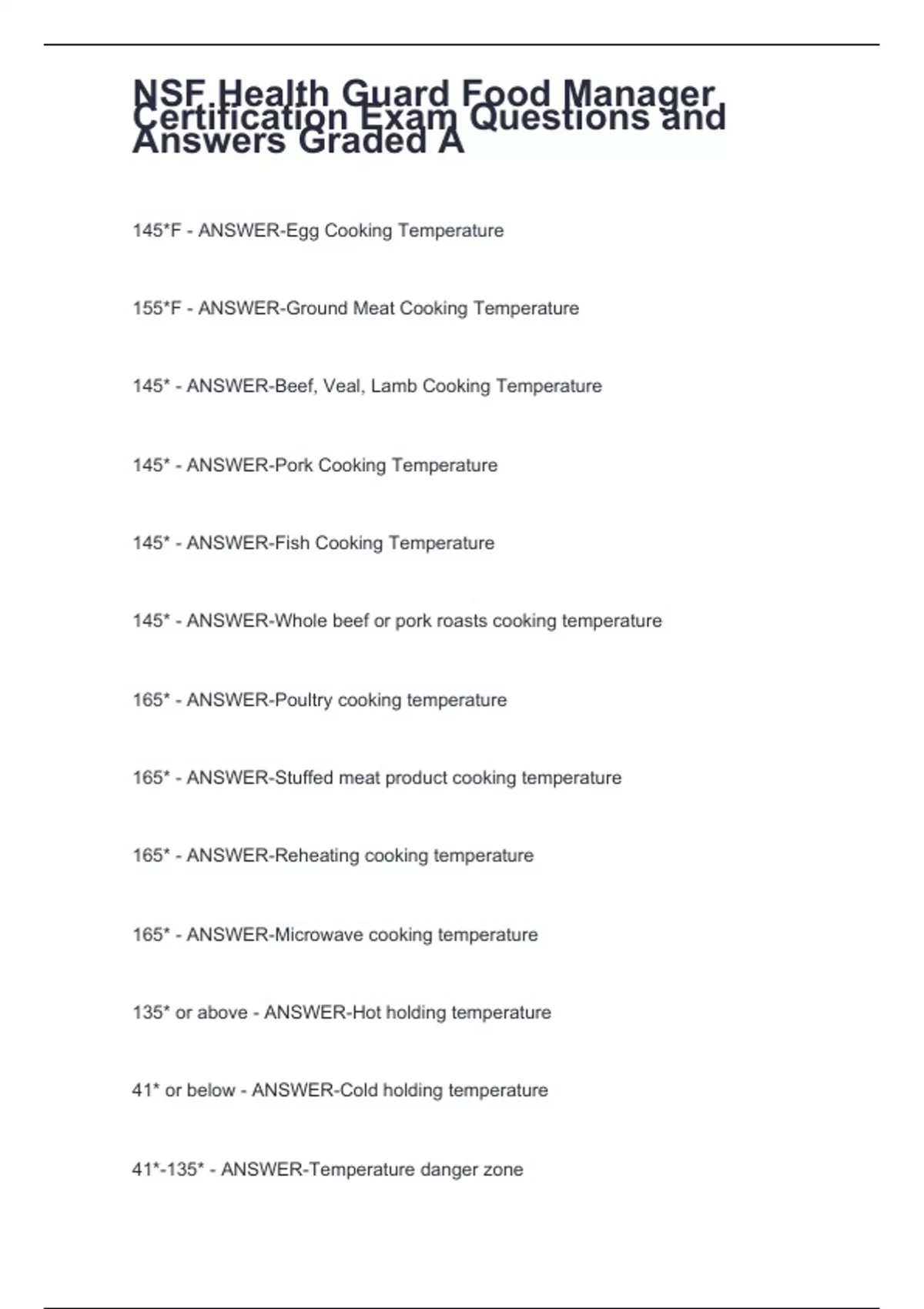 NSF Health Guard Food Manager Certification Exam Questions and Answers Graded A

145*F - ANSWER-Egg Cooking Temperature

155*F - ANSWER-Ground Meat Cooking Temperature

145* - ANSWER-Beef, Veal, Lamb Cooking Temperature

145* - ANSWER-Pork Cooking Temperature

145* - ANSWER-Fish Cooking Temperature

145* - ANSWER-Whole beef or pork roasts cooking temperature

165* - ANSWER-Poultry cooking temperature

165* - ANSWER-Stuffed meat product cooking temperature

165* - ANSWER-Reheating cooking temperature

165* - ANSWER-Microwave cooking temperature

135* or above - ANSWER-Hot holding temperature

41* or below - ANSWER-Cold holding temperature

41*-135* - ANSWER-Temperature danger zone